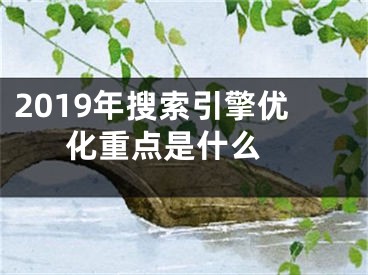 2019年搜索引擎优化重点是什么